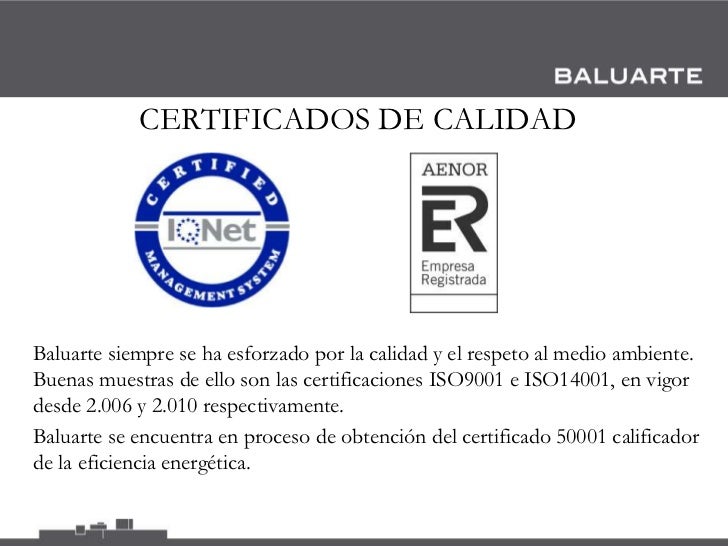 BALUARTE

CERTIFICADOS DE CALIDAD

CERTIFIED
IQNet
MANAGEMENT SYSTEM

AENOR
ER
Empresa Registrada

Baluarte siempre se ha esforzado por la calidad y el respeto al medio ambiente. Buenas muestras de ello son las certificaciones ISO9001 e ISO14001, en vigor desde 2.006 y 2.010 respectivamente.

Baluarte se encuentra en proceso de obtención del certificado 50001 calificador de la eficiencia energética.